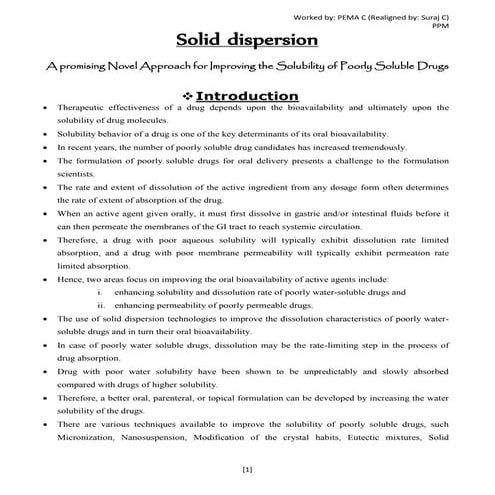 Worked by: PEMA C (Realigned by: Suraj C)
PPM

Solid dispersion

A promising Novel Approach for Improving the Solubility of Poorly Soluble Drugs

❖ Introduction

• Therapeutic effectiveness of a drug depends upon the bioavailability and ultimately upon the solubility of drug molecules.
• Solubility behavior of a drug is one of the key determinants of its oral bioavailability.
• In recent years, the number of poorly soluble drug candidates has increased tremendously.
• The formulation of poorly soluble drugs for oral delivery presents a challenge to the formulation scientists.
• The rate and extent of dissolution of the active ingredient from any dosage form often determines the rate of extent of absorption of the drug.
• When an active agent given orally, it must first dissolve in gastric and/or intestinal fluids before it can then permeate the membranes of the GI tract to reach systemic circulation.
• Therefore, a drug with poor aqueous solubility will typically exhibit dissolution rate limited absorption, and a drug with poor membrane permeability will typically exhibit permeation rate limited absorption.
• Hence, two areas focus on improving the oral bioavailability of active agents include:
i. enhancing solubility and dissolution rate of poorly water-soluble drugs and
ii. enhancing permeability of poorly permeable drugs.
• The use of solid dispersion technologies to improve the dissolution characteristics of poorly water-soluble drugs and in turn their oral bioavailability.
• In case of poorly water soluble drugs, dissolution may be the rate-limiting step in the process of drug absorption.
• Drug with poor water solubility have been shown to be unpredictably and slowly absorbed compared with drugs of higher solubility.
• Therefore, a better oral, parenteral, or topical formulation can be developed by increasing the water solubility of the drugs.
• There are various techniques available to improve the solubility of poorly soluble drugs, such Micronization, Nanosuspension, Modification of the crystal habits, Eutectic mixtures, Solid

[1]